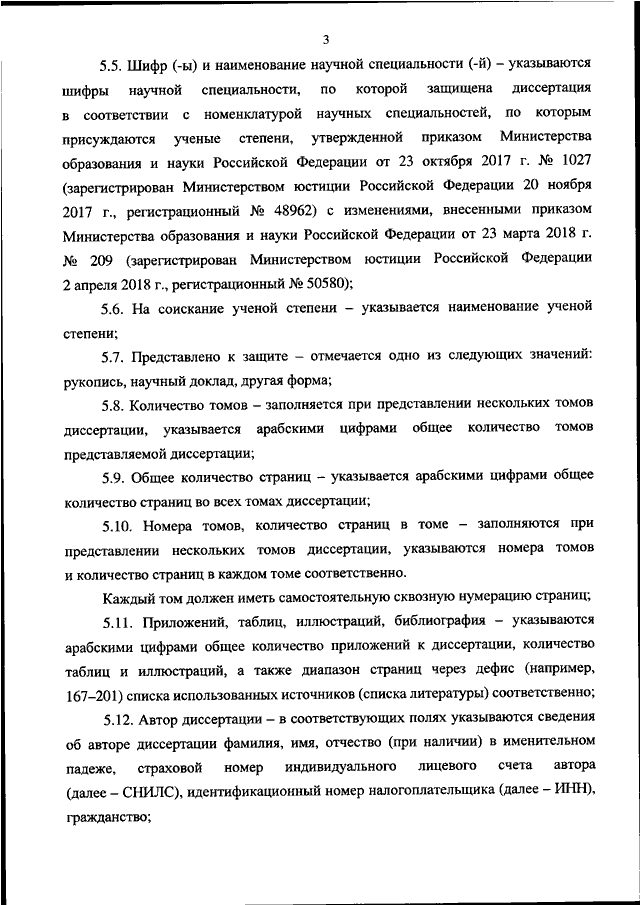 3

5.5. Шифр (-ы) и наименование научной специальности (-й) – указываются шифры научной специальности, по которой защищена диссертация в соответствии с номенклатурой научных специальностей, по которым присуждаются ученые степени, утвержденной приказом Министерства образования и науки Российской Федерации от 23 октября 2017 г. № 1027 (зарегистрирован Министерством юстиции Российской Федерации 20 ноября 2017 г., регистрационный № 48962) с изменениями, внесенными приказом Министерства образования и науки Российской Федерации от 23 марта 2018 г. № 209 (зарегистрирован Министерством юстиции Российской Федерации 2 апреля 2018 г., регистрационный № 50580);

5.6. На соискание ученой степени – указывается наименование ученой степени;

5.7. Представлено к защите – отмечается одно из следующих значений: рукопись, научный доклад, другая форма;

5.8. Количество томов – заполняется при представлении нескольких томов диссертации, указывается арабскими цифрами общее количество томов представляемой диссертации;

5.9. Общее количество страниц – указывается арабскими цифрами общее количество страниц во всех томах диссертации;

5.10. Номера томов, количество страниц в томе – заполняются при представлении нескольких томов диссертации, указываются номера томов и количество страниц в каждом томе соответственно.

Каждый том должен иметь самостоятельную сквозную нумерацию страниц;

5.11. Приложений, таблиц, иллюстраций, библиография – указываются арабскими цифрами общее количество приложений к диссертации, количество таблиц и иллюстраций, а также диапазон страниц через дефис (например, 167–201) списка использованных источников (списка литературы) соответственно;

5.12. Автор диссертации – в соответствующих полях указываются сведения об авторе диссертации фамилия, имя, отчество (при наличии) в именительном падеже, страховой номер индивидуального лицевого счета автора (далее – СНИЛС), идентификационный номер налогоплательщика (далее – ИНН), гражданство;